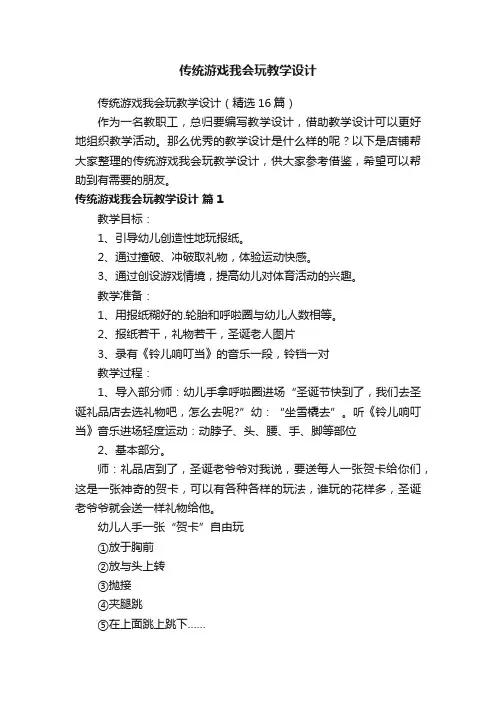 传统游戏我会玩教学设计

传统游戏我会玩教学设计（精选16篇）

作为一名教职工，总归要编写教学设计，借助教学设计可以更好地组织教学活动。那么优秀的教学设计是什么样的呢？以下是店铺帮大家整理的传统游戏我会玩教学设计，供大家参考借鉴，希望可以帮助到有需要的朋友。

传统游戏我会玩教学设计 篇1

教学目标：

1、引导幼儿创造性地玩报纸。

2、通过撞破、冲破取礼物，体验运动快感。

3、通过创设游戏情境，提高幼儿对体育活动的兴趣。

教学准备：

1、用报纸糊好的.轮胎和呼啦圈与幼儿人数相等。

2、报纸若干，礼物若干，圣诞老人图片

3、录有《铃儿响叮当》的音乐一段，铃铛一对

教学过程：

1、导入部分师：幼儿手拿呼啦圈进场“圣诞节快到了，我们去圣诞礼品店去选礼物吧，怎么去呢?”幼：“坐雪橇去”。听《铃儿响叮当》音乐进场轻度运动：动脖子、头、腰、手、脚等部位

2、基本部分。

师：礼品店到了，圣诞老爷爷对我说，要送每人一张贺卡给你们，这是一张神奇的贺卡，可以有各种各样的玩法，谁玩的花样多，圣诞老爷爷就会送一样礼物给他。

幼儿人手一张“贺卡”自由玩

①放于胸前

②放与头上转

③抛接

④夹腿跳

⑤在上面跳上跳下……